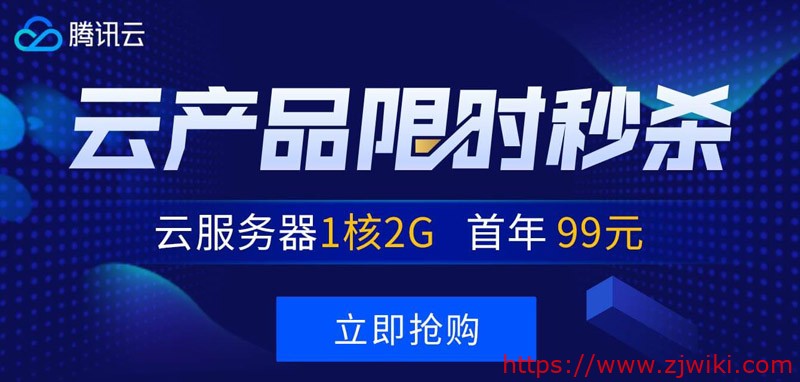 腾讯云

云产品限时秒杀

云服务器1核2G 首年 99元

立即抢购

https://www.zjwiki.com